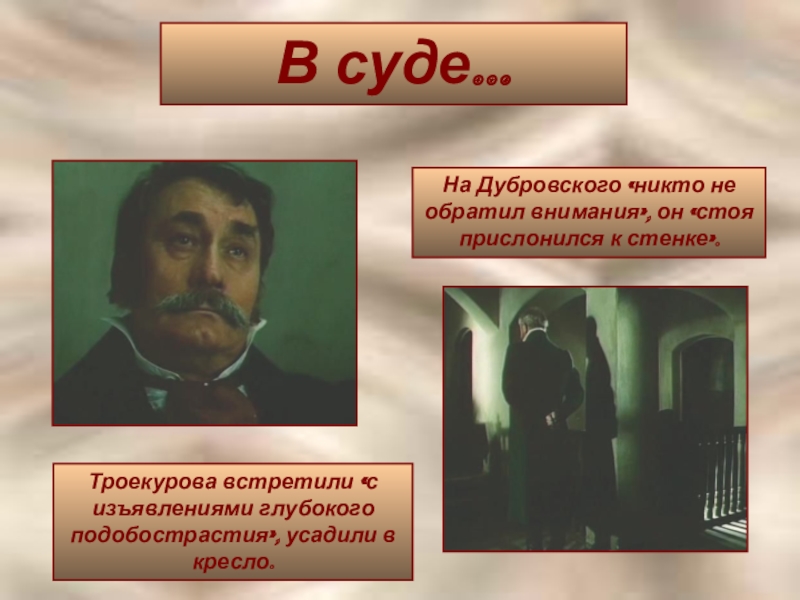 В суде…

На Дубровского «никто не обратил внимания», он «стоя прислонился к стенке».

Троекурова встретили «с изъявлениями глубокого подобострастия», усадили в кресло.